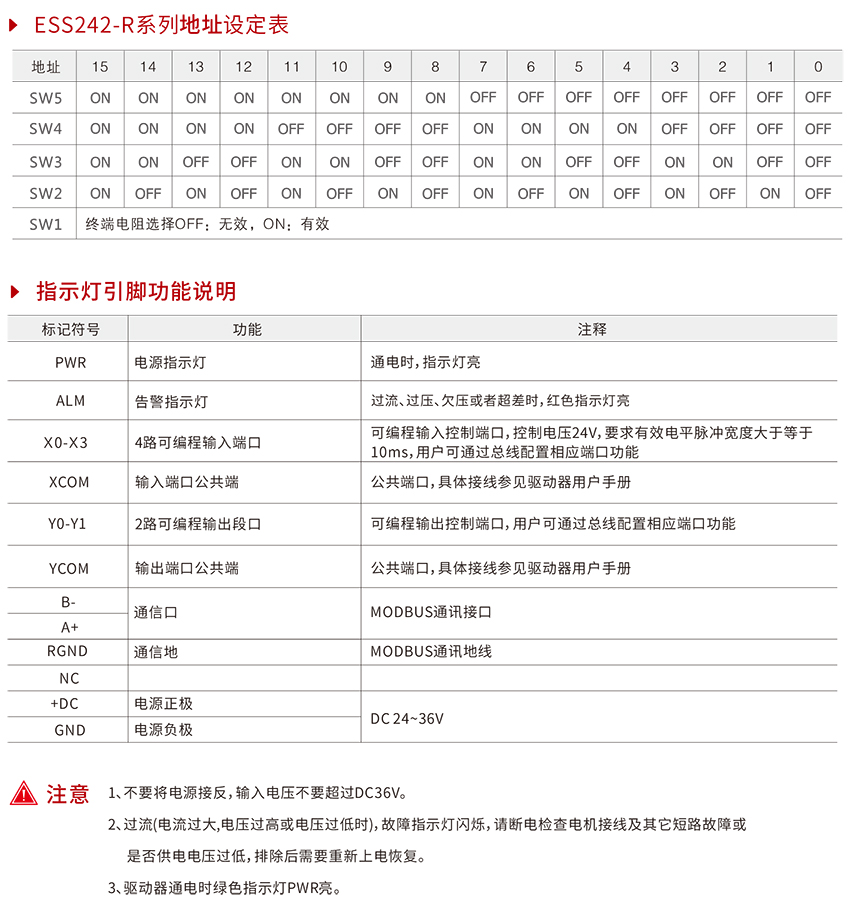 ESS242-R系列地址设定表

| 地址 | 15 | 14 | 13 | 12 | 11 | 10 | 9 | 8 | 7 | 6 | 5 | 4 | 3 | 2 | 1 | 0 |
|---|---|---|---|---|---|---|---|---|---|---|---|---|---|---|---|---|
| SW5 | ON | ON | ON | ON | ON | ON | ON | ON | OFF | OFF | OFF | OFF | OFF | OFF | OFF | OFF |
| SW4 | ON | ON | ON | ON | OFF | OFF | OFF | OFF | ON | ON | ON | ON | OFF | OFF | OFF | OFF |
| SW3 | ON | ON | OFF | OFF | ON | ON | OFF | OFF | ON | ON | OFF | OFF | ON | ON | OFF | OFF |
| SW2 | ON | OFF | ON | OFF | ON | OFF | ON | OFF | ON | OFF | ON | OFF | ON | OFF | ON | OFF |
| SW1 | 终端电阻选择OFF：无效，ON：有效 | | | | | | | | | | | | | | | |

指示灯引脚功能说明

| 标记符号 | 功能 | 注释 |
|---|---|---|
| PWR | 电源指示灯 | 通电时，指示灯亮 |
| ALM | 告警指示灯 | 过流、过压、欠压或者超差时，红色指示灯亮 |
| X0-X3 | 4路可编程输入端口 | 可编程输入控制端口，控制电压24V，要求有效电平脉冲宽度大于等于10ms，用户可通过总线配置相应端口功能 |
| XCOM | 输入端口公共端 | 公共端口，具体接线参见驱动器用户手册 |
| Y0-Y1 | 2路可编程输出段口 | 可编程输出控制端口，用户可通过总线配置相应端口功能 |
| YCOM | 输出端口公共端 | 公共端口，具体接线参见驱动器用户手册 |
| B- | 通信口 | MODBUS通讯接口 |
| A+ | | |
| RGND | 通信地 | MODBUS通讯地线 |
| NC | | |
| +DC | 电源正极 | DC 24~36V |
| GND | 电源负极 | |

注意 1、不要将电源接反，输入电压不要超过DC36V。
2、过流(电流过大,电压过高或电压过低时)，故障指示灯闪烁，请断电检查电机接线及其它短路故障或是否供电电压过低，排除后需要重新上电恢复。
3、驱动器通电时绿色指示灯PWR亮。